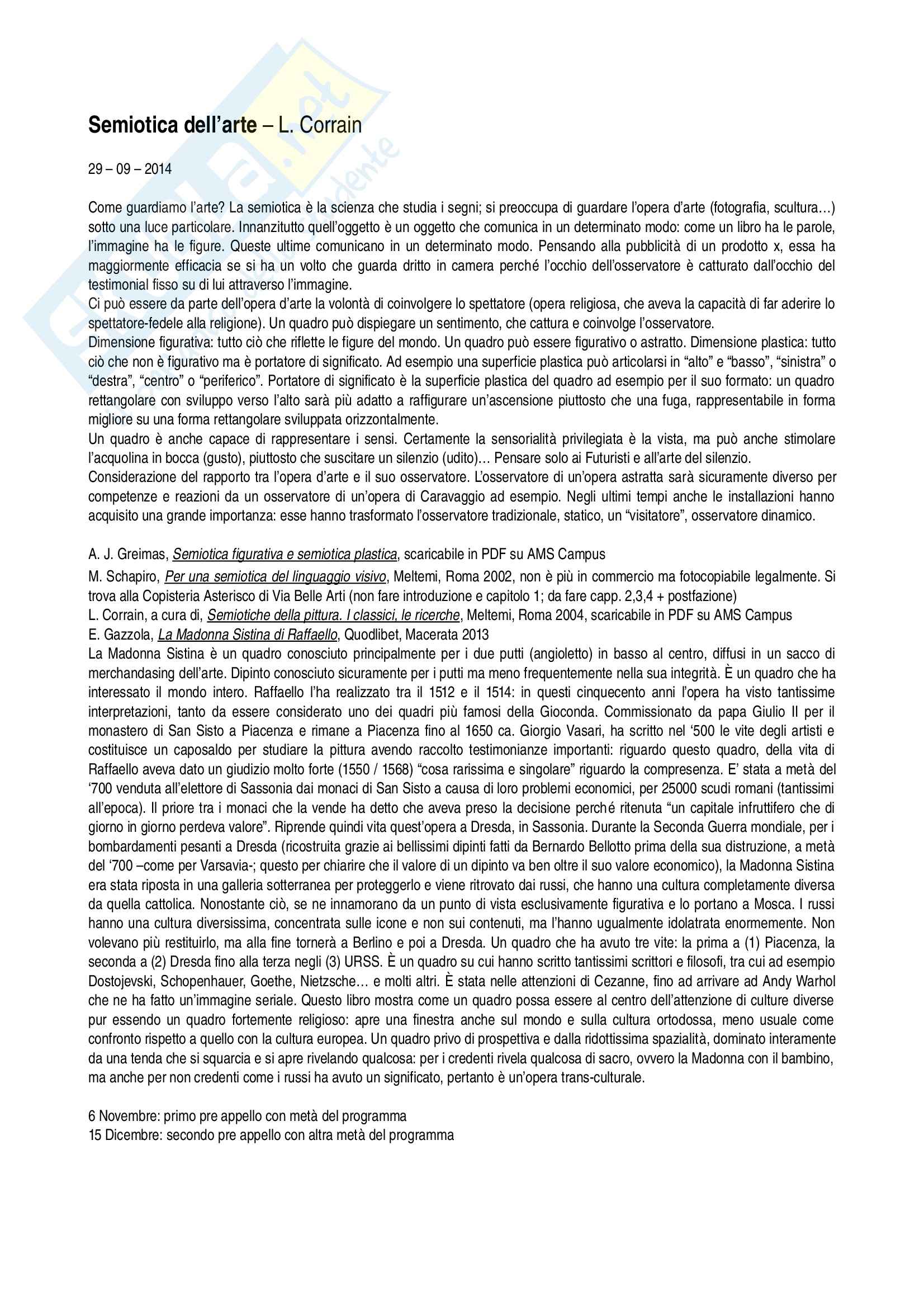 Semiotica dell'arte – L. Corrain

29 – 09 – 2014

Come guardiamo l'arte? La semiotica è la scienza che studia i segni; si preoccupa di guardare l'opera d'arte (fotografia, scultura…) sotto una luce particolare. Innanzitutto quell'oggetto è un oggetto che comunica in un determinato modo: come un libro ha le parole, l'immagine ha le figure. Queste ultime comunicano in un determinato modo. Pensando alla pubblicità di un prodotto x, essa ha maggiormente efficacia se si ha un volto che guarda dritto in camera perché l'occhio dell'osservatore è catturato dall'occhio del testimonial fisso su di lui attraverso l'immagine.
Ci può essere da parte dell'opera d'arte la volontà di coinvolgere lo spettatore (opera religiosa, che aveva la capacità di far aderire lo spettatore-fedele alla religione). Un quadro può dispiegare un sentimento, che cattura e coinvolge l'osservatore.
Dimensione figurativa: tutto ciò che riflette le figure del mondo. Un quadro può essere figurativo o astratto. Dimensione plastica: tutto ciò che non è figurativo ma è portatore di significato. Ad esempio una superficie plastica può articolarsi in "alto" e "basso", "sinistra" o "destra", "centro" o "periferico". Portatore di significato è la superficie plastica del quadro ad esempio per il suo formato: un quadro rettangolare con sviluppo verso l'alto sarà più adatto a raffigurare un'ascensione piuttosto che una fuga, rappresentabile in forma migliore su una forma rettangolare sviluppata orizzontalmente.
Un quadro è anche capace di rappresentare i sensi. Certamente la sensorialità privilegiata è la vista, ma può anche stimolare l'acquolina in bocca (gusto), piuttosto che suscitare un silenzio (udito)… Pensare solo ai Futuristi e all'arte del silenzio.
Considerazione del rapporto tra l'opera d'arte e il suo osservatore. L'osservatore di un'opera astratta sarà sicuramente diverso per competenze e reazioni da un osservatore di un'opera di Caravaggio ad esempio. Negli ultimi tempi anche le installazioni hanno acquisito una grande importanza: esse hanno trasformato l'osservatore tradizionale, statico, un "visitatore", osservatore dinamico.

A. J. Greimas, Semiotica figurativa e semiotica plastica, scaricabile in PDF su AMS Campus
M. Schapiro, Per una semiotica del linguaggio visivo, Meltemi, Roma 2002, non è più in commercio ma fotocopiabile legalmente. Si trova alla Copisteria Asterisco di Via Belle Arti (non fare introduzione e capitolo 1; da fare capp. 2,3,4 + postfazione)
L. Corrain, a cura di, Semiotiche della pittura. I classici, le ricerche, Meltemi, Roma 2004, scaricabile in PDF su AMS Campus
E. Gazzola, La Madonna Sistina di Raffaello, Quodlibet, Macerata 2013
La Madonna Sistina è un quadro conosciuto principalmente per i due putti (angioletto) in basso al centro, diffusi in un sacco di merchandasing dell'arte. Dipinto conosciuto sicuramente per i putti ma meno frequentemente nella sua integrità. È un quadro che ha interessato il mondo intero. Raffaello l'ha realizzato tra il 1512 e il 1514: in questi cinquecento anni l'opera ha visto tantissime interpretazioni, tanto da essere considerato uno dei quadri più famosi della Gioconda. Commissionato da papa Giulio II per il monastero di San Sisto a Piacenza e rimane a Piacenza fino al 1650 ca. Giorgio Vasari, ha scritto nel '500 le vite degli artisti e costituisce un caposaldo per studiare la pittura avendo raccolto testimonianze importanti: riguardo questo quadro, della vita di Raffaello aveva dato un giudizio molto forte (1550 / 1568) "cosa rarissima e singolare" riguardo la compresenza. E' stata a metà del '700 venduta all'elettore di Sassonia dai monaci di San Sisto a causa di loro problemi economici, per 25000 scudi romani (tantissimi all'epoca). Il priore tra i monaci che la vende ha detto che aveva preso la decisione perché ritenuta "un capitale infruttifero che di giorno in giorno perdeva valore". Riprende quindi vita quest'opera a Dresda, in Sassonia. Durante la Seconda Guerra mondiale, per i bombardamenti pesanti a Dresda (ricostruita grazie ai bellissimi dipinti fatti da Bernardo Bellotto prima della sua distruzione, a metà del '700 –come per Varsavia-; questo per chiarire che il valore di un dipinto va ben oltre il suo valore economico), la Madonna Sistina era stata riposta in una galleria sotterranea per proteggerlo e viene ritrovato dai russi, che hanno una cultura completamente diversa da quella cattolica. Nonostante ciò, se ne innamorano da un punto di vista esclusivamente figurativa e lo portano a Mosca. I russi hanno una cultura diversissima, concentrata sulle icone e non sui contenuti, ma l'hanno ugualmente idolatrata enormemente. Non volevano più restituirlo, ma alla fine tornerà a Berlino e poi a Dresda. Un quadro che ha avuto tre vite: la prima a (1) Piacenza, la seconda a (2) Dresda fino alla terza negli (3) URSS. È un quadro su cui hanno scritto tantissimi scrittori e filosofi, tra cui ad esempio Dostojevski, Schopenhauer, Goethe, Nietzsche… e molti altri. È stata nelle attenzioni di Cezanne, fino ad arrivare ad Andy Warhol che ne ha fatto un'immagine seriale. Questo libro mostra come un quadro possa essere al centro dell'attenzione di culture diverse pur essendo un quadro fortemente religioso: apre una finestra anche sul mondo e sulla cultura ortodossa, meno usuale come confronto rispetto a quello con la cultura europea. Un quadro privo di prospettiva e dalla ridottissima spazialità, dominato interamente da una tenda che si squarcia e si apre rivelando qualcosa: per i credenti rivela qualcosa di sacro, ovvero la Madonna con il bambino, ma anche per non credenti come i russi ha avuto un significato, pertanto è un'opera trans-culturale.

6 Novembre: primo pre appello con metà del programma
15 Dicembre: secondo pre appello con altra metà del programma